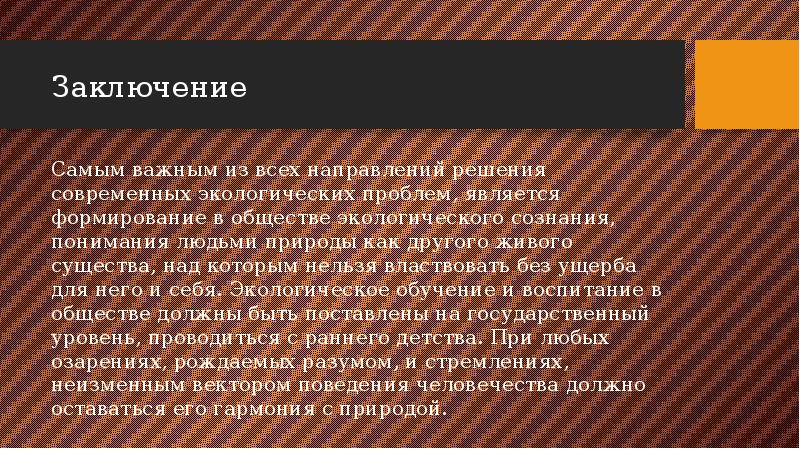 Заключение

Самым важным из всех направлений решения современных экологических проблем, является формирование в обществе экологического сознания, понимания людьми природы как другого живого существа, над которым нельзя властвовать без ущерба для него и себя. Экологическое обучение и воспитание в обществе должны быть поставлены на государственный уровень, проводиться с раннего детства. При любых озарениях, рождаемых разумом, и стремлениях, неизменным вектором поведения человечества должно оставаться его гармония с природой.